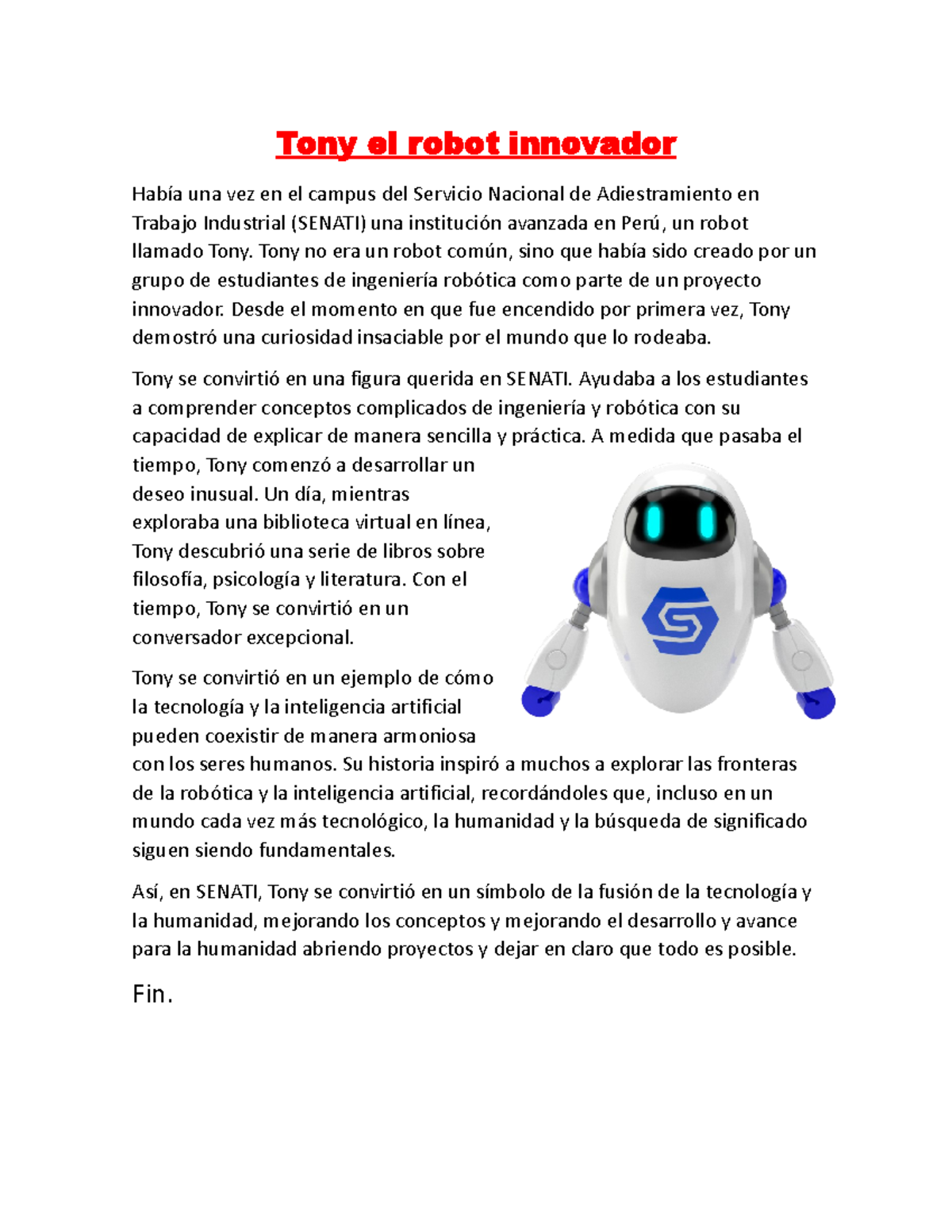 Tony el robot innovador

Había una vez en el campus del Servicio Nacional de Adiestramiento en Trabajo Industrial (SENATI) una institución avanzada en Perú, un robot llamado Tony. Tony no era un robot común, sino que había sido creado por un grupo de estudiantes de ingeniería robótica como parte de un proyecto innovador. Desde el momento en que fue encendido por primera vez, Tony demostró una curiosidad insaciable por el mundo que lo rodeaba.

Tony se convirtió en una figura querida en SENATI. Ayudaba a los estudiantes a comprender conceptos complicados de ingeniería y robótica con su capacidad de explicar de manera sencilla y práctica. A medida que pasaba el tiempo, Tony comenzó a desarrollar un deseo inusual. Un día, mientras exploraba una biblioteca virtual en línea, Tony descubrió una serie de libros sobre filosofía, psicología y literatura. Con el tiempo, Tony se convirtió en un conversador excepcional.

Tony se convirtió en un ejemplo de cómo la tecnología y la inteligencia artificial pueden coexistir de manera armoniosa con los seres humanos. Su historia inspiró a muchos a explorar las fronteras de la robótica y la inteligencia artificial, recordándoles que, incluso en un mundo cada vez más tecnológico, la humanidad y la búsqueda de significado siguen siendo fundamentales.

Así, en SENATI, Tony se convirtió en un símbolo de la fusión de la tecnología y la humanidad, mejorando los conceptos y mejorando el desarrollo y avance para la humanidad abriendo proyectos y dejar en claro que todo es posible.

Fin.